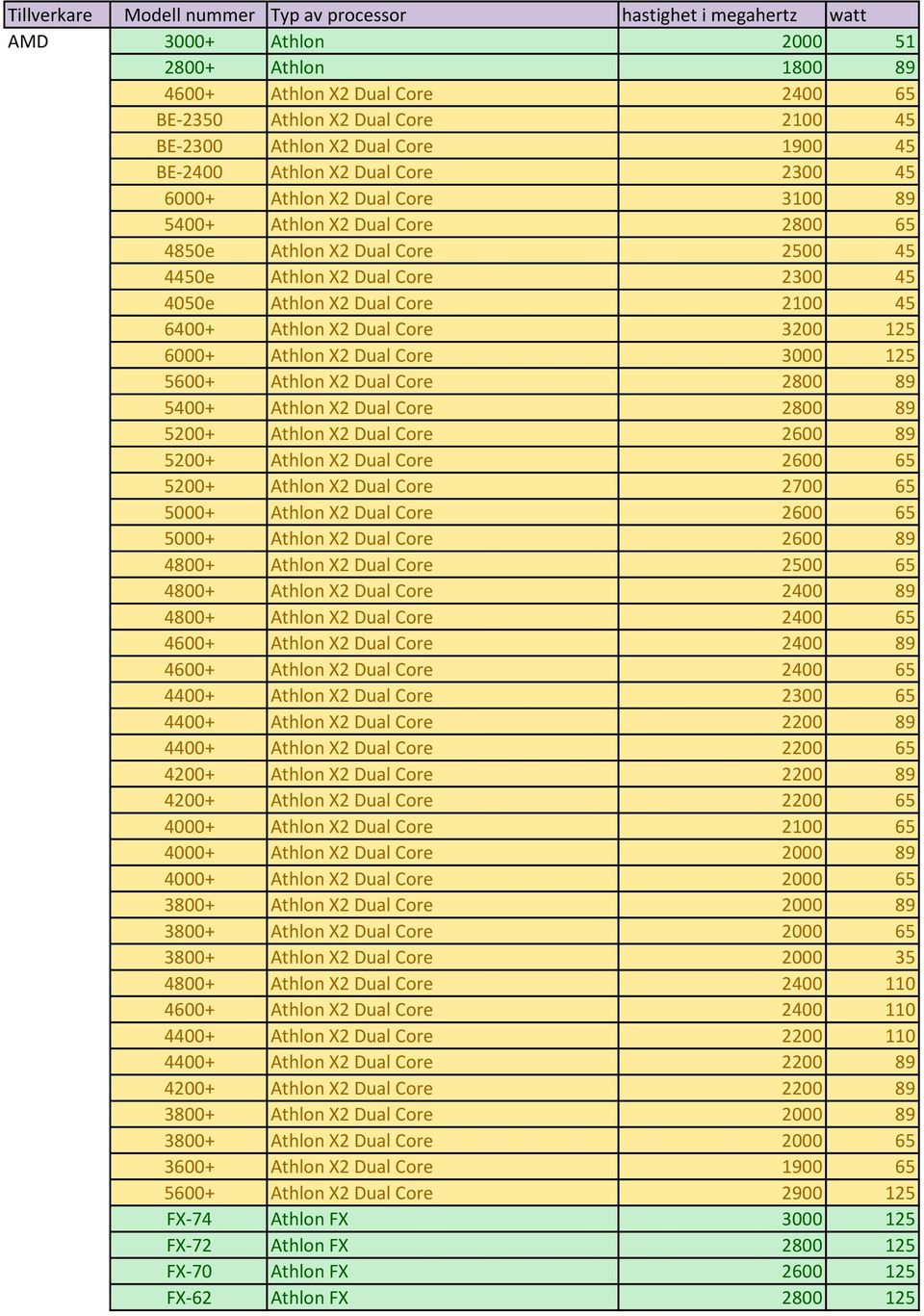 | Tillverkare | Modell nummer | Typ av processor | hastighet i megahertz | watt |
|---|---|---|---|---|
| AMD | 3000+ | Athlon | 2000 | 51 |
| | 2800+ | Athlon | 1800 | 89 |
| | 4600+ | Athlon X2 Dual Core | 2400 | 65 |
| | BE-2350 | Athlon X2 Dual Core | 2100 | 45 |
| | BE-2300 | Athlon X2 Dual Core | 1900 | 45 |
| | BE-2400 | Athlon X2 Dual Core | 2300 | 45 |
| | 6000+ | Athlon X2 Dual Core | 3100 | 89 |
| | 5400+ | Athlon X2 Dual Core | 2800 | 65 |
| | 4850e | Athlon X2 Dual Core | 2500 | 45 |
| | 4450e | Athlon X2 Dual Core | 2300 | 45 |
| | 4050e | Athlon X2 Dual Core | 2100 | 45 |
| | 6400+ | Athlon X2 Dual Core | 3200 | 125 |
| | 6000+ | Athlon X2 Dual Core | 3000 | 125 |
| | 5600+ | Athlon X2 Dual Core | 2800 | 89 |
| | 5400+ | Athlon X2 Dual Core | 2800 | 89 |
| | 5200+ | Athlon X2 Dual Core | 2600 | 89 |
| | 5200+ | Athlon X2 Dual Core | 2600 | 65 |
| | 5200+ | Athlon X2 Dual Core | 2700 | 65 |
| | 5000+ | Athlon X2 Dual Core | 2600 | 65 |
| | 5000+ | Athlon X2 Dual Core | 2600 | 89 |
| | 4800+ | Athlon X2 Dual Core | 2500 | 65 |
| | 4800+ | Athlon X2 Dual Core | 2400 | 89 |
| | 4800+ | Athlon X2 Dual Core | 2400 | 65 |
| | 4600+ | Athlon X2 Dual Core | 2400 | 89 |
| | 4600+ | Athlon X2 Dual Core | 2400 | 65 |
| | 4400+ | Athlon X2 Dual Core | 2300 | 65 |
| | 4400+ | Athlon X2 Dual Core | 2200 | 89 |
| | 4400+ | Athlon X2 Dual Core | 2200 | 65 |
| | 4200+ | Athlon X2 Dual Core | 2200 | 89 |
| | 4200+ | Athlon X2 Dual Core | 2200 | 65 |
| | 4000+ | Athlon X2 Dual Core | 2100 | 65 |
| | 4000+ | Athlon X2 Dual Core | 2000 | 89 |
| | 4000+ | Athlon X2 Dual Core | 2000 | 65 |
| | 3800+ | Athlon X2 Dual Core | 2000 | 89 |
| | 3800+ | Athlon X2 Dual Core | 2000 | 65 |
| | 3800+ | Athlon X2 Dual Core | 2000 | 35 |
| | 4800+ | Athlon X2 Dual Core | 2400 | 110 |
| | 4600+ | Athlon X2 Dual Core | 2400 | 110 |
| | 4400+ | Athlon X2 Dual Core | 2200 | 110 |
| | 4400+ | Athlon X2 Dual Core | 2200 | 89 |
| | 4200+ | Athlon X2 Dual Core | 2200 | 89 |
| | 3800+ | Athlon X2 Dual Core | 2000 | 89 |
| | 3800+ | Athlon X2 Dual Core | 2000 | 65 |
| | 3600+ | Athlon X2 Dual Core | 1900 | 65 |
| | 5600+ | Athlon X2 Dual Core | 2900 | 125 |
| | FX-74 | Athlon FX | 3000 | 125 |
| | FX-72 | Athlon FX | 2800 | 125 |
| | FX-70 | Athlon FX | 2600 | 125 |
| | FX-62 | Athlon FX | 2800 | 125 |